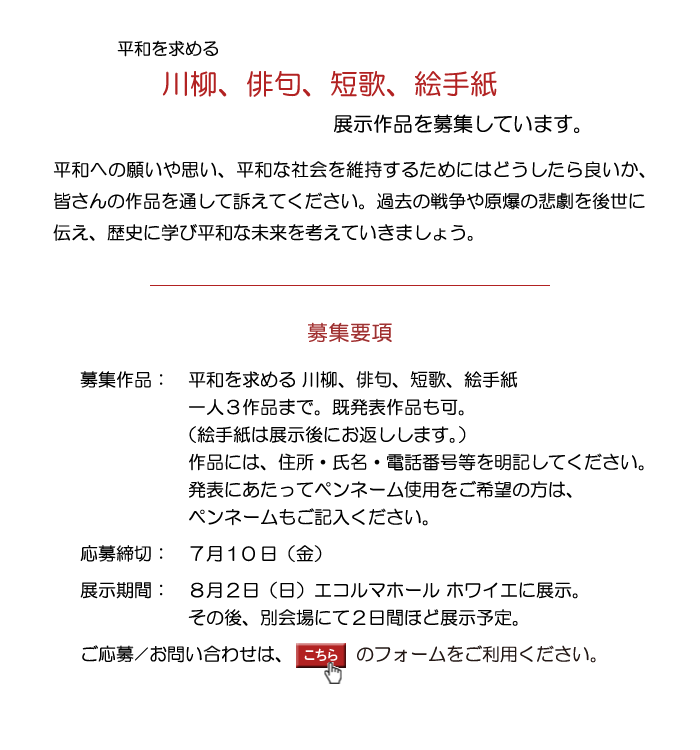 平和を求める

川柳、俳句、短歌、絵手紙

展示作品を募集しています。

平和への願いや思い、平和な社会を維持するためにはどうしたら良いか、皆さんの作品を通して訴えてください。過去の戦争や原爆の悲劇を後世に伝え、歴史に学び平和な未来を考えていきましょう。

募集要項

募集作品：　平和を求める 川柳、俳句、短歌、絵手紙
一人３作品まで。既発表作品も可。
（絵手紙は展示後にお返しします。）
作品には、住所・氏名・電話番号等を明記してください。
発表にあたってペンネーム使用をご希望の方は、
ペンネームもご記入ください。

応募締切：　７月１０日（金）

展示期間：　８月２日（日）エコルマホール ホワイエに展示。
その後、別会場にて２日間ほど展示予定。

ご応募／お問い合わせは、 こちら のフォームをご利用ください。